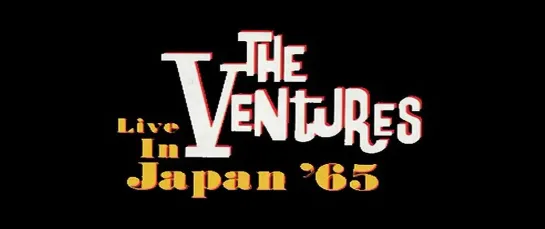 THE VENTURES

Live In Japan '65